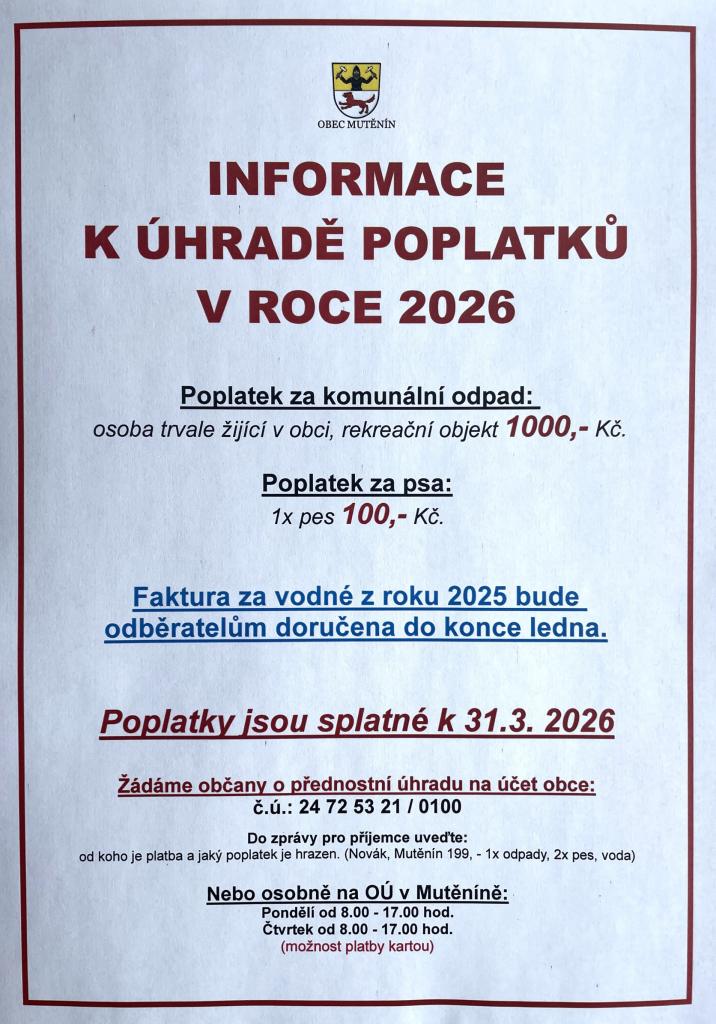 OBEC MUTĚNÍN

INFORMACE
K ÚHRADĚ POPLATKŮ
V ROCE 2026

Poplatek za komunální odpad:
osoba trvale žijící v obci, rekreační objekt 1000,- Kč.

Poplatek za psa:
1x pes 100,- Kč.

Faktura za vodné z roku 2025 bude odběratelům doručena do konce ledna.

Poplatky jsou splatné k 31.3. 2026

Žádáme občany o přednostní úhradu na účet obce:
č.ú.: 24 72 53 21 / 0100

Do zprávy pro příjemce uveďte:
od koho je platba a jaký poplatek je hrazen. (Novák, Mutěnín 199, - 1x odpady, 2x pes, voda)

Nebo osobně na OÚ v Mutěníně:
Pondělí od 8.00 - 17.00 hod.
Čtvrtek od 8.00 - 17.00 hod.
(možnost platby kartou)